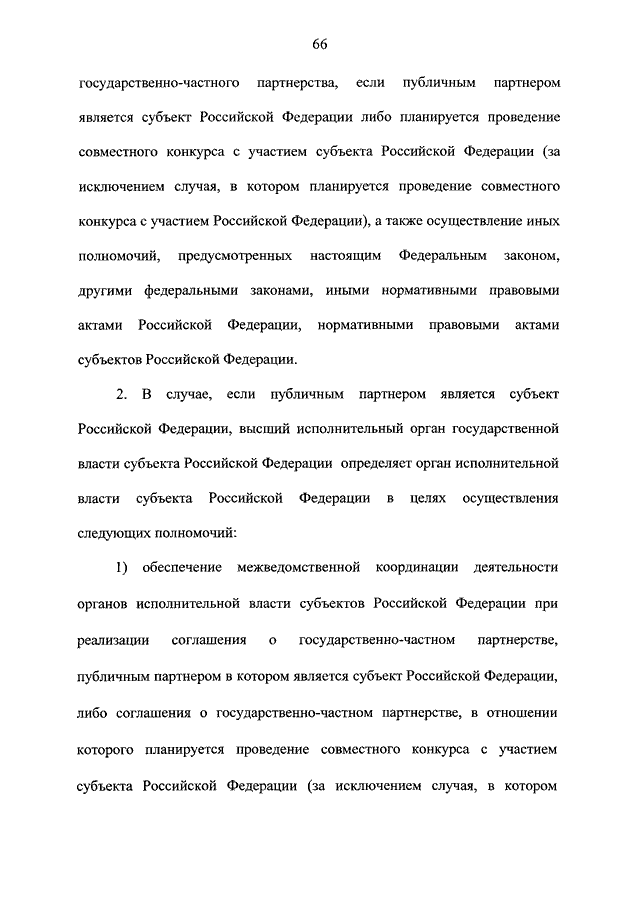 66

государственно-частного партнерства, если публичным партнером является субъект Российской Федерации либо планируется проведение совместного конкурса с участием субъекта Российской Федерации (за исключением случая, в котором планируется проведение совместного конкурса с участием Российской Федерации), а также осуществление иных полномочий, предусмотренных настоящим Федеральным законом, другими федеральными законами, иными нормативными правовыми актами Российской Федерации, нормативными правовыми актами субъектов Российской Федерации.

2. В случае, если публичным партнером является субъект Российской Федерации, высший исполнительный орган государственной власти субъекта Российской Федерации определяет орган исполнительной власти субъекта Российской Федерации в целях осуществления следующих полномочий:

1) обеспечение межведомственной координации деятельности органов исполнительной власти субъектов Российской Федерации при реализации соглашения о государственно-частном партнерстве, публичным партнером в котором является субъект Российской Федерации, либо соглашения о государственно-частном партнерстве, в отношении которого планируется проведение совместного конкурса с участием субъекта Российской Федерации (за исключением случая, в котором